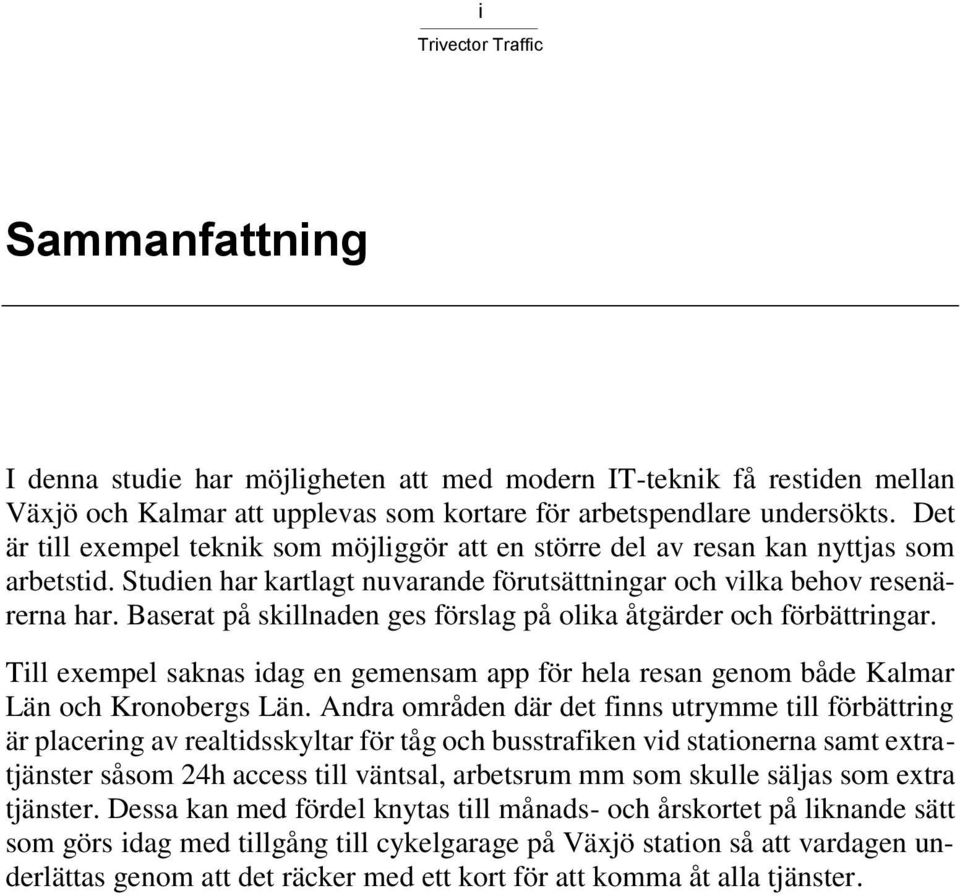 i

Trivector Traffic

Sammanfattning

I denna studie har möjligheten att med modern IT-teknik få restiden mellan Växjö och Kalmar att upplevas som kortare för arbetspendlare undersökts. Det är till exempel teknik som möjliggör att en större del av resan kan nyttjas som arbetstid. Studien har kartlagt nuvarande förutsättningar och vilka behov resenärerna har. Baserat på skillnaden ges förslag på olika åtgärder och förbättringar.

Till exempel saknas idag en gemensam app för hela resan genom både Kalmar Län och Kronobergs Län. Andra områden där det finns utrymme till förbättring är placering av realtidsskyltar för tåg och busstrafiken vid stationerna samt extratjänster såsom 24h access till väntsal, arbetsrum mm som skulle säljas som extra tjänster. Dessa kan med fördel knytas till månads- och årskortet på liknande sätt som görs idag med tillgång till cykelgarage på Växjö station så att vardagen underlättas genom att det räcker med ett kort för att komma åt alla tjänster.